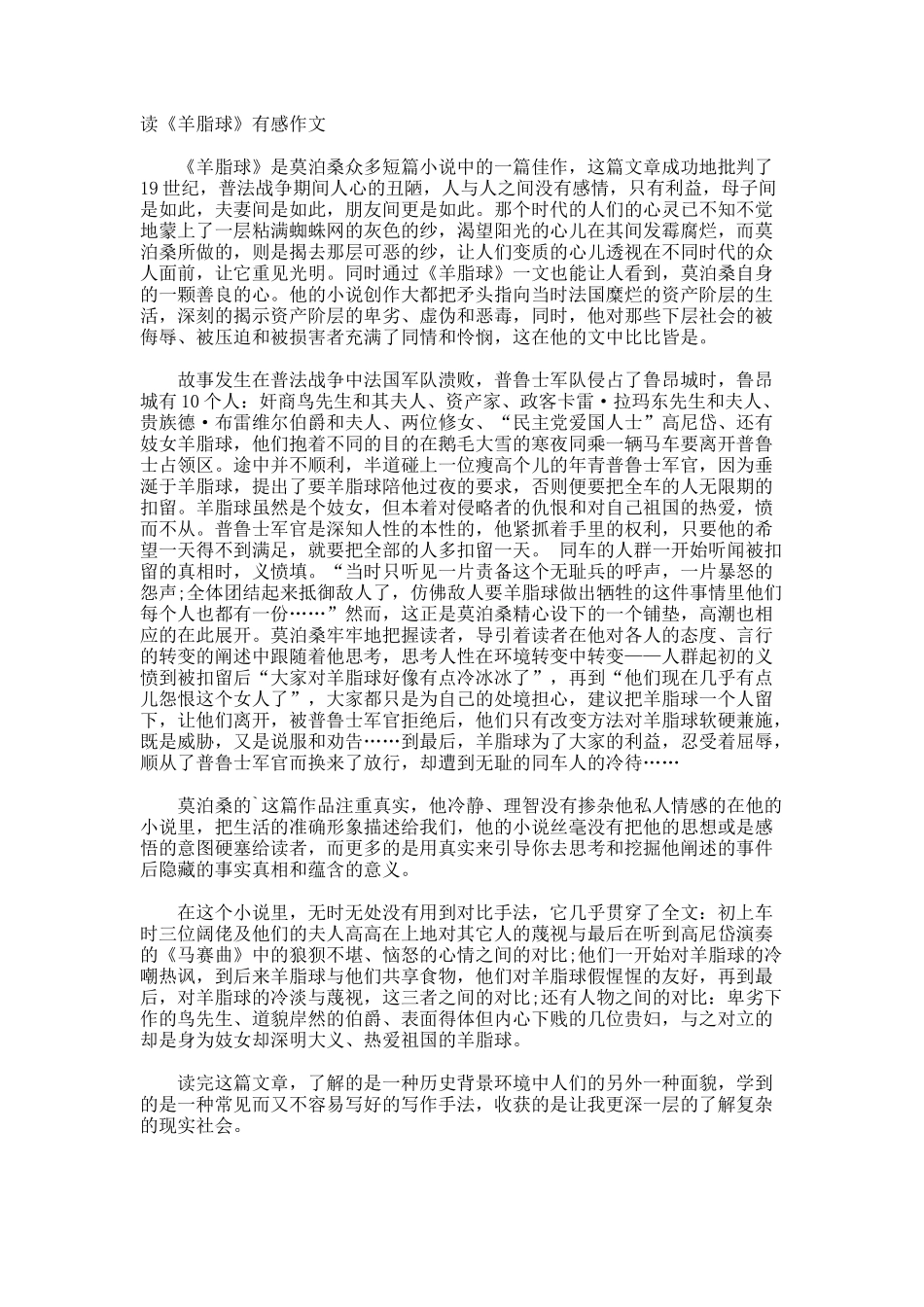 读《羊脂球》有感作文

《羊脂球》是莫泊桑众多短篇小说中的一篇佳作，这篇文章成功地批判了19世纪，普法战争期间人心的丑陋，人与人之间没有感情，只有利益，母子间是如此，夫妻间是如此，朋友间更是如此。那个时代的人们的心灵已不知不觉地蒙上了一层粘满蜘蛛网的灰色的纱，渴望阳光的心儿在其间发霉腐烂，而莫泊桑所做的，则是揭去那层可恶的纱，让人们变质的心儿透视在不同时代的众人面前，让它重见光明。同时通过《羊脂球》一文也能让人看到，莫泊桑自身的一颗善良的心。他的小说创作大都把矛头指向当时法国糜烂的资产阶层的生活，深刻的揭示资产阶层的卑劣、虚伪和恶毒，同时，他对那些下层社会的被侮辱、被压迫和被损害者充满了同情和怜悯，这在他的文中比比皆是。

故事发生在普法战争中法国军队溃败，普鲁士军队侵占了鲁昂城时，鲁昂城有10个人：奸商鸟先生和其夫人、资产家、政客卡雷·拉玛东先生和夫人、贵族德·布雷维尔伯爵和夫人、两位修女、“民主党爱国人士”高尼岱、还有妓女羊脂球，他们抱着不同的目的在鹅毛大雪的寒夜同乘一辆马车要离开普鲁士占领区。途中并不顺利，半道碰上一位瘦高个儿的年青普鲁士军官，因为垂涎于羊脂球，提出了要羊脂球陪他过夜的要求，否则便要把全车的人无限期的扣留。羊脂球虽然是个妓女，但本着对侵略者的仇恨和对自己祖国的热爱，愤而不从。普鲁士军官是深知人性的本性的，他紧抓着手里的权利，只要他的希望一天得不到满足，就要把全部的人多扣留一天。 同车的人群一开始听闻被扣留的真相时，义愤填。“当时只听见一片责备这个无耻兵的呼声，一片暴怒的怨声;全体团结起来抵御敌人了，仿佛敌人要羊脂球做出牺牲的这件事情里他们每个人也都有一份……”然而，这正是莫泊桑精心设下的一个铺垫，高潮也相应的在此展开。莫泊桑牢牢地把握读者，导引着读者在他对各人的态度、言行的转变的阐述中跟随着他思考，思考人性在环境转变中转变——人群起初的义愤到被扣留后“大家对羊脂球好像有点冷冰冰了”，再到“他们现在几乎有点儿怨恨这个女人了”，大家都只是为自己的处境担心，建议把羊脂球一个人留下，让他们离开，被普鲁士军官拒绝后，他们只有改变方法对羊脂球软硬兼施，既是威胁，又是说服和劝告……到最后，羊脂球为了大家的利益，忍受着屈辱，顺从了普鲁士军官而换来了放行，却遭到无耻的同车人的冷待……

莫泊桑的`这篇作品注重真实，他冷静、理智没有掺杂他私人情感的在他的小说里，把生活的准确形象描述给我们，他的小说丝毫没有把他的思想或是感悟的意图硬塞给读者，而更多的是用真实来引导你去思考和挖掘他阐述的事件后隐藏的事实真相和蕴含的意义。

在这个小说里，无时无处没有用到对比手法，它几乎贯穿了全文：初上车时三位阔佬及他们的夫人高高在上地对其它人的蔑视与最后在听到高尼岱演奏的《马赛曲》中的狼狈不堪、恼怒的心情之间的对比;他们一开始对羊脂球的冷嘲热讽，到后来羊脂球与他们共享食物，他们对羊脂球假惺惺的友好，再到最后，对羊脂球的冷淡与蔑视，这三者之间的对比;还有人物之间的对比：卑劣下作的鸟先生、道貌岸然的伯爵、表面得体但内心下贱的几位贵妇，与之对立的却是身为妓女却深明大义、热爱祖国的羊脂球。

读完这篇文章，了解的是一种历史背景环境中人们的另外一种面貌，学到的是一种常见而又不容易写好的写作手法，收获的是让我更深一层的了解复杂的现实社会。